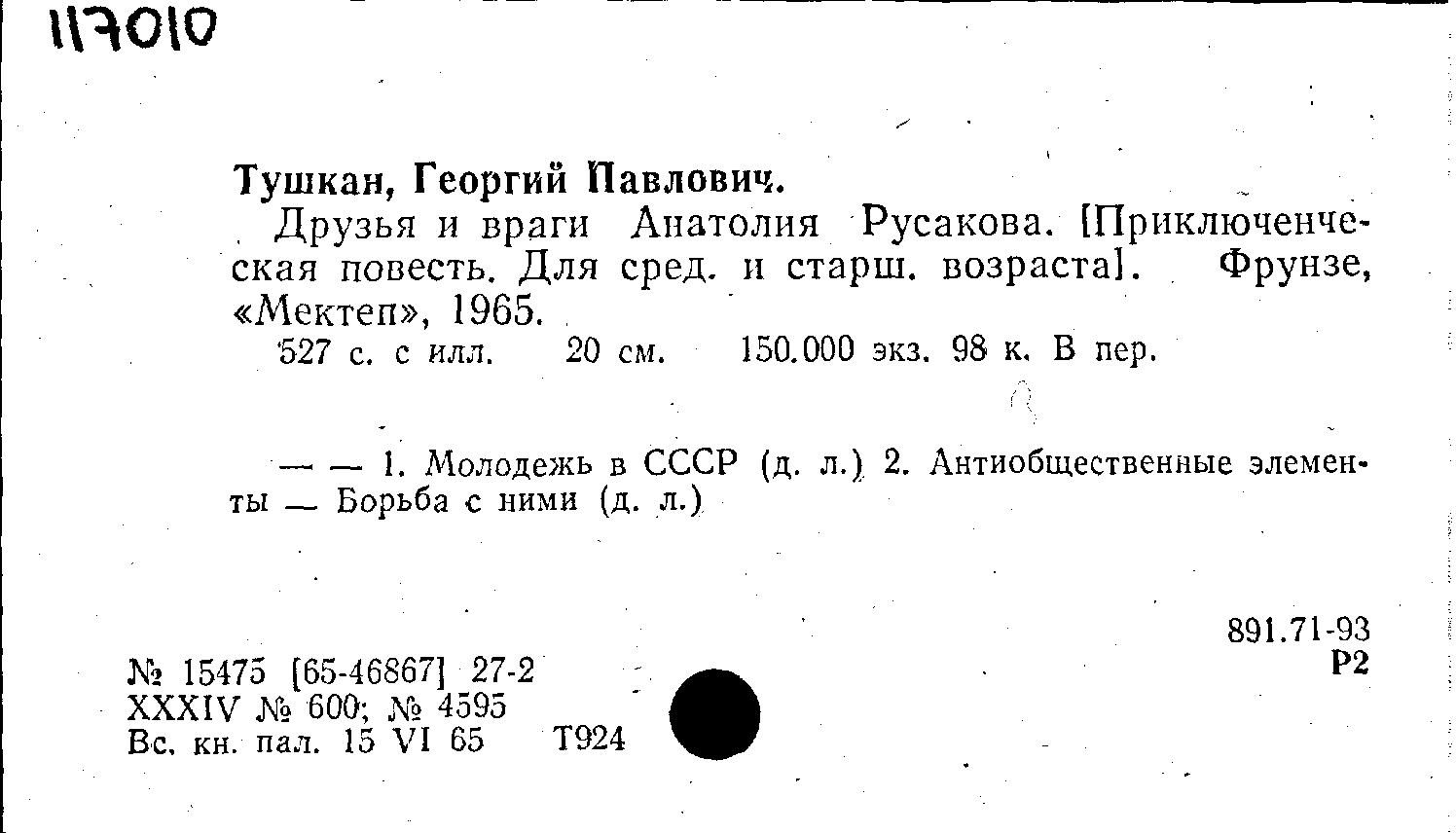 117010

Тушкан, Георгий Павлович.

Друзья и враги Анатолия Русакова. [Приключенческая повесть. Для сред. и старш. возраста]. Фрунзе, «Мектеп», 1965.

527 с. с илл. 20 см. 150.000 экз. 98 к. В пер.

— — 1. Молодежь в СССР (д. л.) 2. Антиобщественные элементы — Борьба с ними (д. л.)

891.71-93
Р2

№ 15475 [65-46867] 27-2
XXXIV № 600; № 4595
Вс. кн. пал. 15 VI 65 Т924